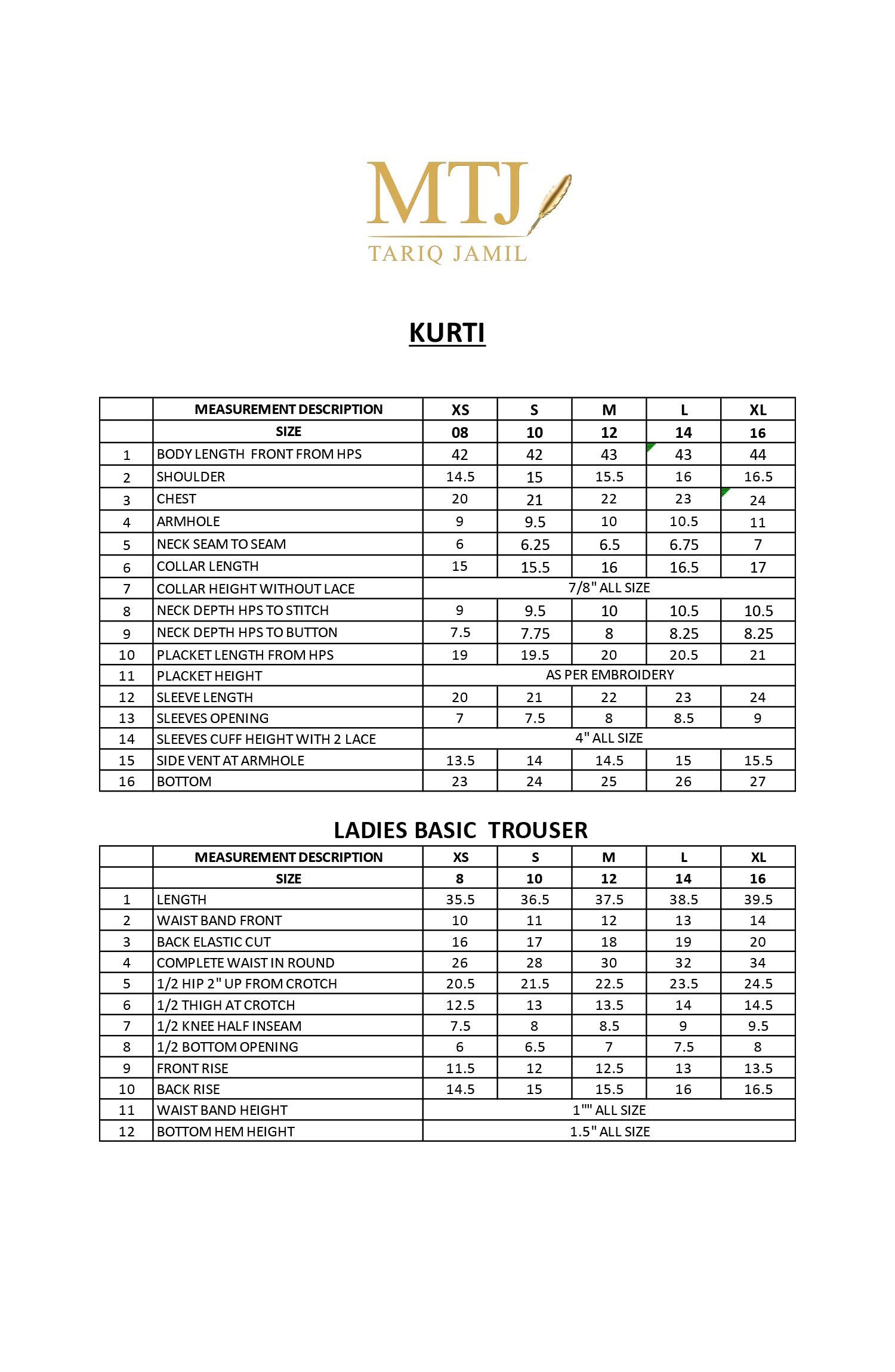 MTJ
TARIQ JAMIL

KURTI

| | MEASUREMENT DESCRIPTION | XS | S | M | L | XL |
|---|---|---|---|---|---|---|
| | SIZE | 08 | 10 | 12 | 14 | 16 |
| 1 | BODY LENGTH FRONT FROM HPS | 42 | 42 | 43 | 43 | 44 |
| 2 | SHOULDER | 14.5 | 15 | 15.5 | 16 | 16.5 |
| 3 | CHEST | 20 | 21 | 22 | 23 | 24 |
| 4 | ARMHOLE | 9 | 9.5 | 10 | 10.5 | 11 |
| 5 | NECK SEAM TO SEAM | 6 | 6.25 | 6.5 | 6.75 | 7 |
| 6 | COLLAR LENGTH | 15 | 15.5 | 16 | 16.5 | 17 |
| 7 | COLLAR HEIGHT WITHOUT LACE | 7/8" ALL SIZE | | | | |
| 8 | NECK DEPTH HPS TO STITCH | 9 | 9.5 | 10 | 10.5 | 10.5 |
| 9 | NECK DEPTH HPS TO BUTTON | 7.5 | 7.75 | 8 | 8.25 | 8.25 |
| 10 | PLACKET LENGTH FROM HPS | 19 | 19.5 | 20 | 20.5 | 21 |
| 11 | PLACKET HEIGHT | AS PER EMBROIDERY | | | | |
| 12 | SLEEVE LENGTH | 20 | 21 | 22 | 23 | 24 |
| 13 | SLEEVES OPENING | 7 | 7.5 | 8 | 8.5 | 9 |
| 14 | SLEEVES CUFF HEIGHT WITH 2 LACE | 4" ALL SIZE | | | | |
| 15 | SIDE VENT AT ARMHOLE | 13.5 | 14 | 14.5 | 15 | 15.5 |
| 16 | BOTTOM | 23 | 24 | 25 | 26 | 27 |

LADIES BASIC TROUSER

| | MEASUREMENT DESCRIPTION | XS | S | M | L | XL |
|---|---|---|---|---|---|---|
| | SIZE | 8 | 10 | 12 | 14 | 16 |
| 1 | LENGTH | 35.5 | 36.5 | 37.5 | 38.5 | 39.5 |
| 2 | WAIST BAND FRONT | 10 | 11 | 12 | 13 | 14 |
| 3 | BACK ELASTIC CUT | 16 | 17 | 18 | 19 | 20 |
| 4 | COMPLETE WAIST IN ROUND | 26 | 28 | 30 | 32 | 34 |
| 5 | 1/2 HIP 2" UP FROM CROTCH | 20.5 | 21.5 | 22.5 | 23.5 | 24.5 |
| 6 | 1/2 THIGH AT CROTCH | 12.5 | 13 | 13.5 | 14 | 14.5 |
| 7 | 1/2 KNEE HALF INSEAM | 7.5 | 8 | 8.5 | 9 | 9.5 |
| 8 | 1/2 BOTTOM OPENING | 6 | 6.5 | 7 | 7.5 | 8 |
| 9 | FRONT RISE | 11.5 | 12 | 12.5 | 13 | 13.5 |
| 10 | BACK RISE | 14.5 | 15 | 15.5 | 16 | 16.5 |
| 11 | WAIST BAND HEIGHT | 1"" ALL SIZE | | | | |
| 12 | BOTTOM HEM HEIGHT | 1.5" ALL SIZE | | | | |